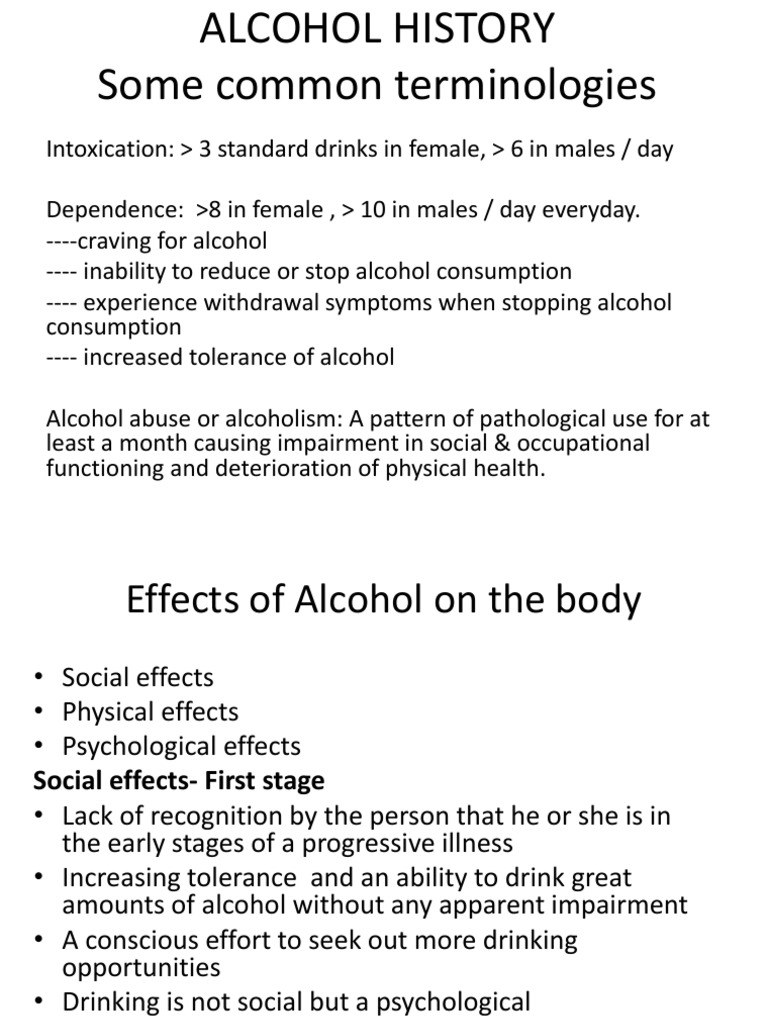 ALCOHOL HISTORY
Some common terminologies

Intoxication: > 3 standard drinks in female, > 6 in males / day

Dependence: >8 in female , > 10 in males / day everyday.
----craving for alcohol
---- inability to reduce or stop alcohol consumption
---- experience withdrawal symptoms when stopping alcohol consumption
---- increased tolerance of alcohol

Alcohol abuse or alcoholism: A pattern of pathological use for at least a month causing impairment in social & occupational functioning and deterioration of physical health.

Effects of Alcohol on the body

• Social effects
• Physical effects
• Psychological effects
Social effects- First stage
• Lack of recognition by the person that he or she is in the early stages of a progressive illness
• Increasing tolerance and an ability to drink great amounts of alcohol without any apparent impairment
• A conscious effort to seek out more drinking opportunities
• Drinking is not social but a psychological